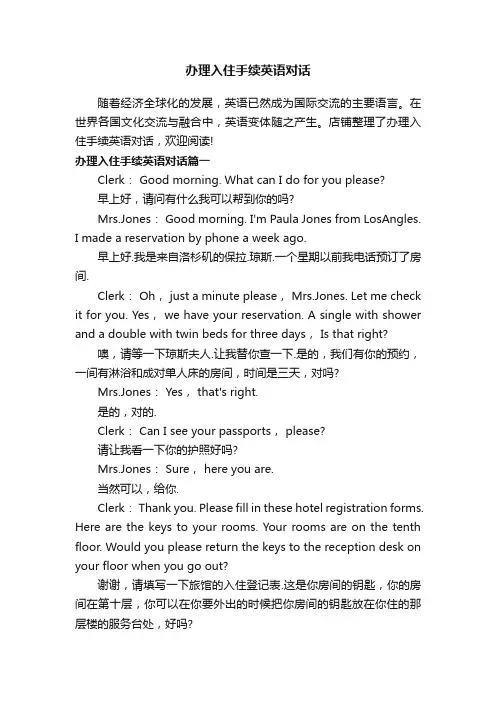 办理入住手续英语对话

随着经济全球化的发展，英语已然成为国际交流的主要语言。在世界各国文化交流与融合中，英语变体随之产生。店铺整理了办理入住手续英语对话，欢迎阅读!

办理入住手续英语对话篇一

Clerk： Good morning. What can I do for you please?

早上好，请问有什么我可以帮到你的吗?

Mrs.Jones： Good morning. I'm Paula Jones from LosAngles. I made a reservation by phone a week ago.

早上好.我是来自洛杉矶的保拉.琼斯.一个星期以前我电话预订了房间.

Clerk： Oh， just a minute please， Mrs.Jones. Let me check it for you. Yes， we have your reservation. A single with shower and a double with twin beds for three days， Is that right?

噢，请等一下琼斯夫人.让我替你查一下.是的，我们有你的预约，一间有淋浴和成对单人床的房间，时间是三天，对吗?

Mrs.Jones： Yes， that's right.

是的，对的.

Clerk： Can I see your passports， please?

请让我看一下你的护照好吗?

Mrs.Jones： Sure， here you are.

当然可以，给你.

Clerk： Thank you. Please fill in these hotel registration forms. Here are the keys to your rooms. Your rooms are on the tenth floor. Would you please return the keys to the reception desk on your floor when you go out?

谢谢，请填写一下旅馆的入住登记表.这是你房间的钥匙，你的房间在第十层，你可以在你要外出的时候把你房间的钥匙放在你住的那层楼的服务台处，好吗?